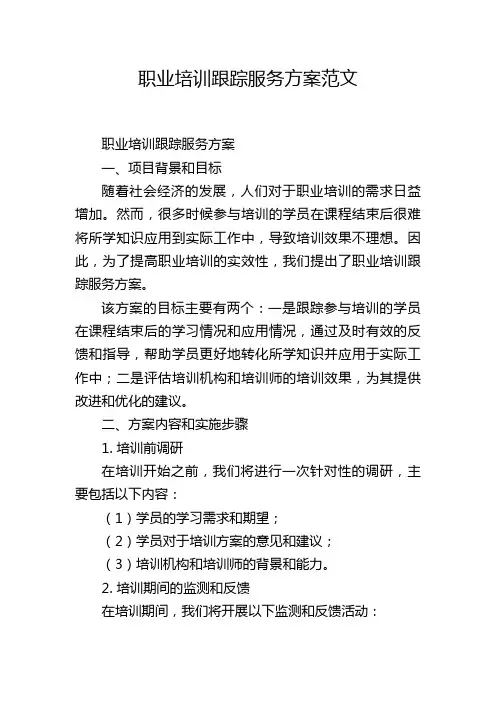 职业培训跟踪服务方案范文

职业培训跟踪服务方案

一、项目背景和目标

随着社会经济的发展，人们对于职业培训的需求日益增加。然而，很多时候参与培训的学员在课程结束后很难将所学知识应用到实际工作中，导致培训效果不理想。因此，为了提高职业培训的实效性，我们提出了职业培训跟踪服务方案。

该方案的目标主要有两个：一是跟踪参与培训的学员在课程结束后的学习情况和应用情况，通过及时有效的反馈和指导，帮助学员更好地转化所学知识并应用于实际工作中；二是评估培训机构和培训师的培训效果，为其提供改进和优化的建议。

二、方案内容和实施步骤

1. 培训前调研

在培训开始之前，我们将进行一次针对性的调研，主要包括以下内容：

（1）学员的学习需求和期望；

（2）学员对于培训方案的意见和建议；

（3）培训机构和培训师的背景和能力。

2. 培训期间的监测和反馈

在培训期间，我们将开展以下监测和反馈活动：